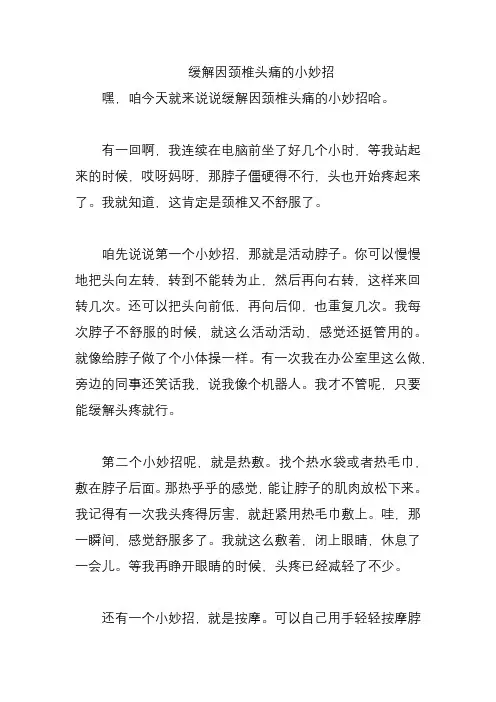 缓解因颈椎头痛的小妙招

嘿，咱今天就来说说缓解因颈椎头痛的小妙招哈。

有一回啊，我连续在电脑前坐了好几个小时，等我站起来的时候，哎呀妈呀，那脖子僵硬得不行，头也开始疼起来了。我就知道，这肯定是颈椎又不舒服了。

咱先说说第一个小妙招，那就是活动脖子。你可以慢慢地把头向左转，转到不能转为止，然后再向右转，这样来回转几次。还可以把头向前低，再向后仰，也重复几次。我每次脖子不舒服的时候，就这么活动活动，感觉还挺管用的。就像给脖子做了个小体操一样。有一次我在办公室里这么做，旁边的同事还笑话我，说我像个机器人。我才不管呢，只要能缓解头疼就行。

第二个小妙招呢，就是热敷。找个热水袋或者热毛巾，敷在脖子后面。那热乎乎的感觉，能让脖子的肌肉放松下来。我记得有一次我头疼得厉害，就赶紧用热毛巾敷上。哇，那一瞬间，感觉舒服多了。我就这么敷着，闭上眼睛，休息了一会儿。等我再睁开眼睛的时候，头疼已经减轻了不少。

还有一个小妙招，就是按摩。可以自己用手轻轻按摩脖